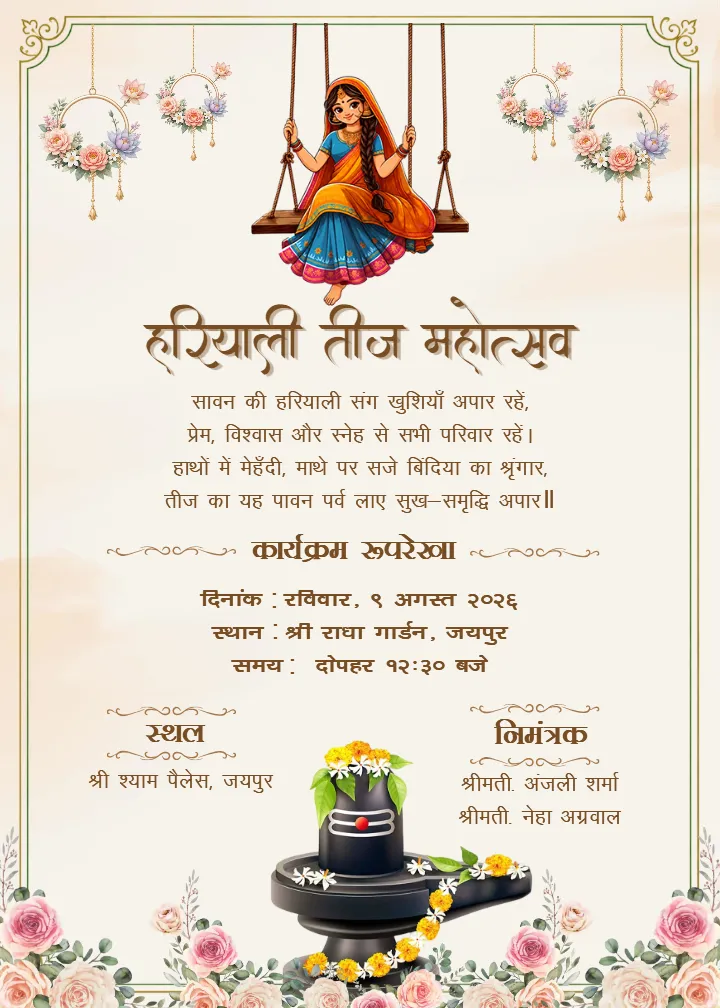 हरियाली तीज महोत्सव

सावन की हरियाली संग खुशियाँ अपार रहें,
प्रेम, विश्वास और स्नेह से सभी परिवार रहें।
हाथों में मेहँदी, माथे पर सजे बिंदिया का श्रृंगार,
तीज का यह पावन पर्व लाए सुख–समृद्धि अपार॥

कार्यक्रम रूपरेखा

दिनांक : रविवार, ९ अगस्त २०२६
स्थान : श्री राधा गार्डन, जयपुर
समय : दोपहर १२:३० बजे

स्थल
श्री श्याम पैलेस, जयपुर

निमंत्रक
श्रीमती. अंजली शर्मा
श्रीमती. नेहा अग्रवाल